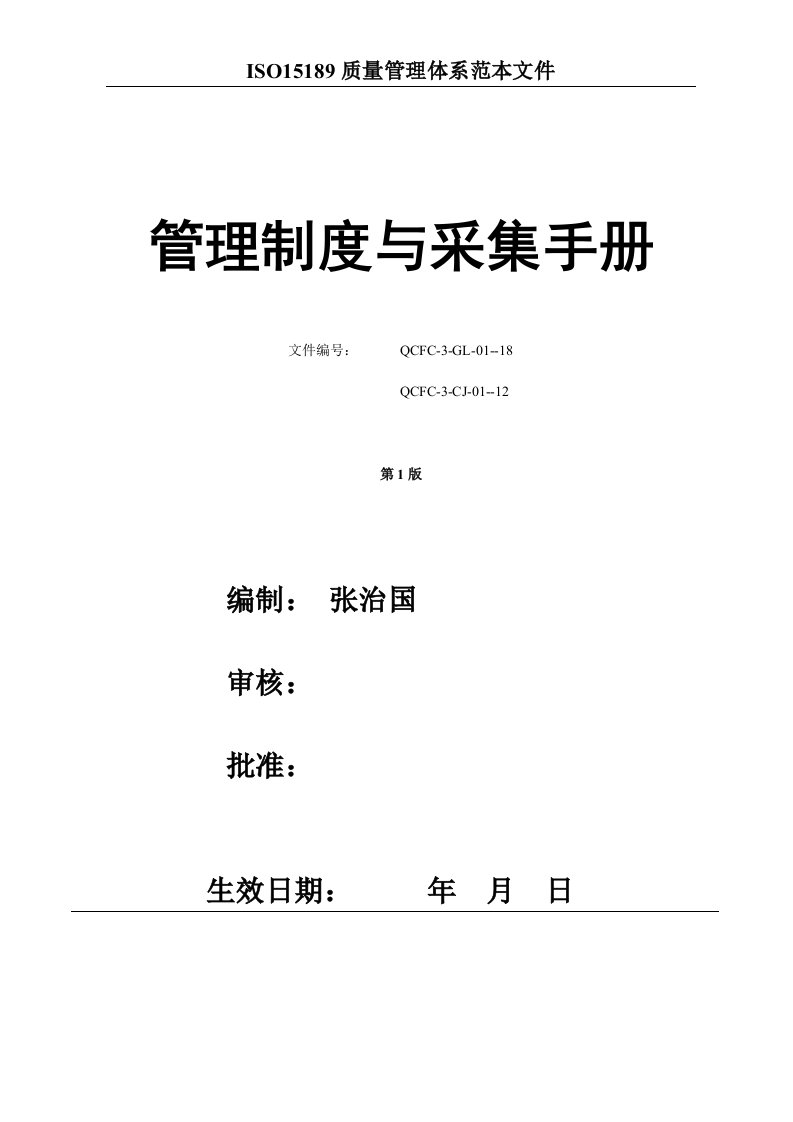 ISO15189 质量管理体系范本文件

管理制度与采集手册

文件编号： QCFC-3-GL-01--18

QCFC-3-CJ-01--12

第 1 版

编制： 张治国

审核：

批准：

生效日期： 年 月 日